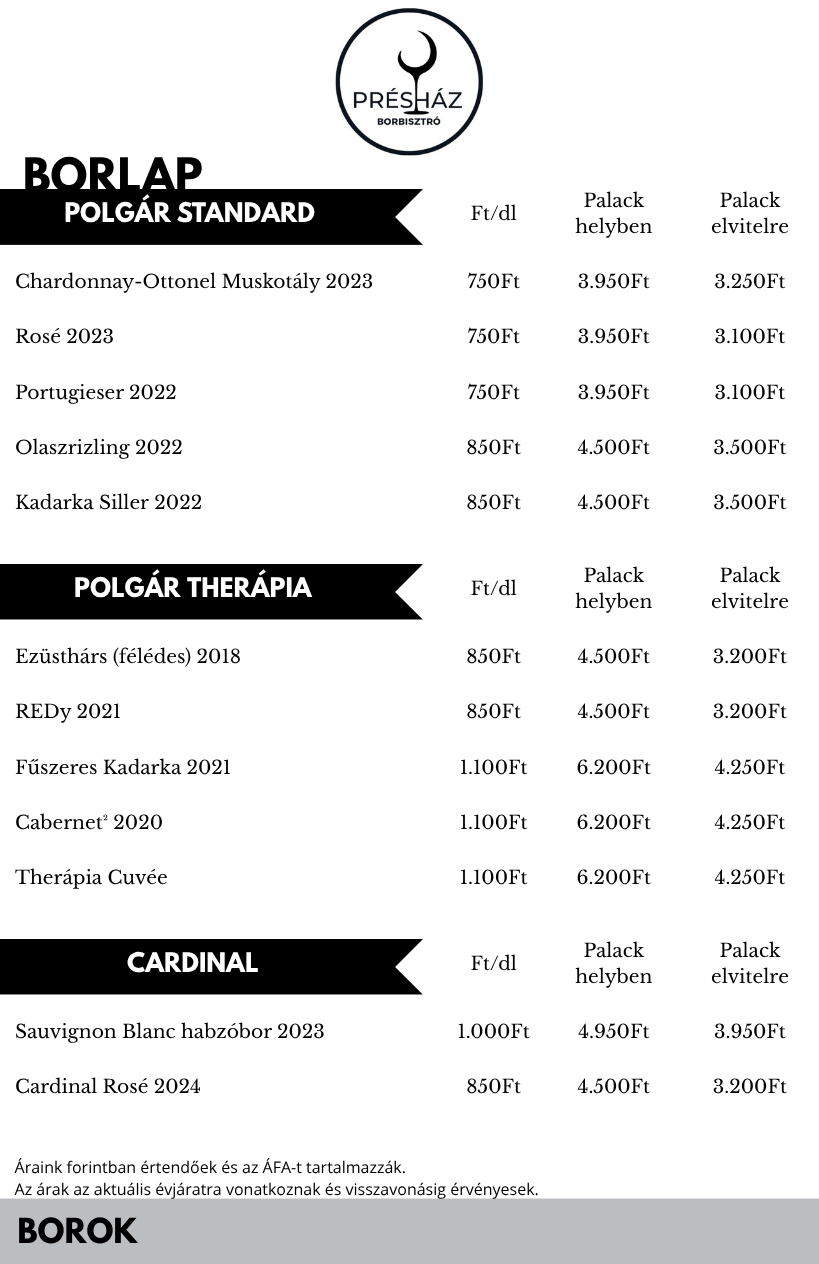 PRÉSHÁZ
BORBISZTRÓ

BORLAP

| POLGÁR STANDARD | Ft/dl | Palack helyben | Palack elvitelre |
|---|---|---|---|
| Chardonnay-Ottonel Muskotály 2023 | 750Ft | 3.950Ft | 3.250Ft |
| Rosé 2023 | 750Ft | 3.950Ft | 3.100Ft |
| Portugieser 2022 | 750Ft | 3.950Ft | 3.100Ft |
| Olaszrizling 2022 | 850Ft | 4.500Ft | 3.500Ft |
| Kadarka Siller 2022 | 850Ft | 4.500Ft | 3.500Ft |

| POLGÁR THERÁPIA | Ft/dl | Palack helyben | Palack elvitelre |
|---|---|---|---|
| Ezüsthárs (félédes) 2018 | 850Ft | 4.500Ft | 3.200Ft |
| REDy 2021 | 850Ft | 4.500Ft | 3.200Ft |
| Fűszeres Kadarka 2021 | 1.100Ft | 6.200Ft | 4.250Ft |
| Cabernet$^2$ 2020 | 1.100Ft | 6.200Ft | 4.250Ft |
| Therápia Cuvée | 1.100Ft | 6.200Ft | 4.250Ft |

| CARDINAL | Ft/dl | Palack helyben | Palack elvitelre |
|---|---|---|---|
| Sauvignon Blanc habzóbor 2023 | 1.000Ft | 4.950Ft | 3.950Ft |
| Cardinal Rosé 2024 | 850Ft | 4.500Ft | 3.200Ft |

Áraink forintban értendőek és az ÁFA-t tartalmazzák.
Az árak az aktuális évjáratra vonatkoznak és visszavonásig érvényesek.

BOROK